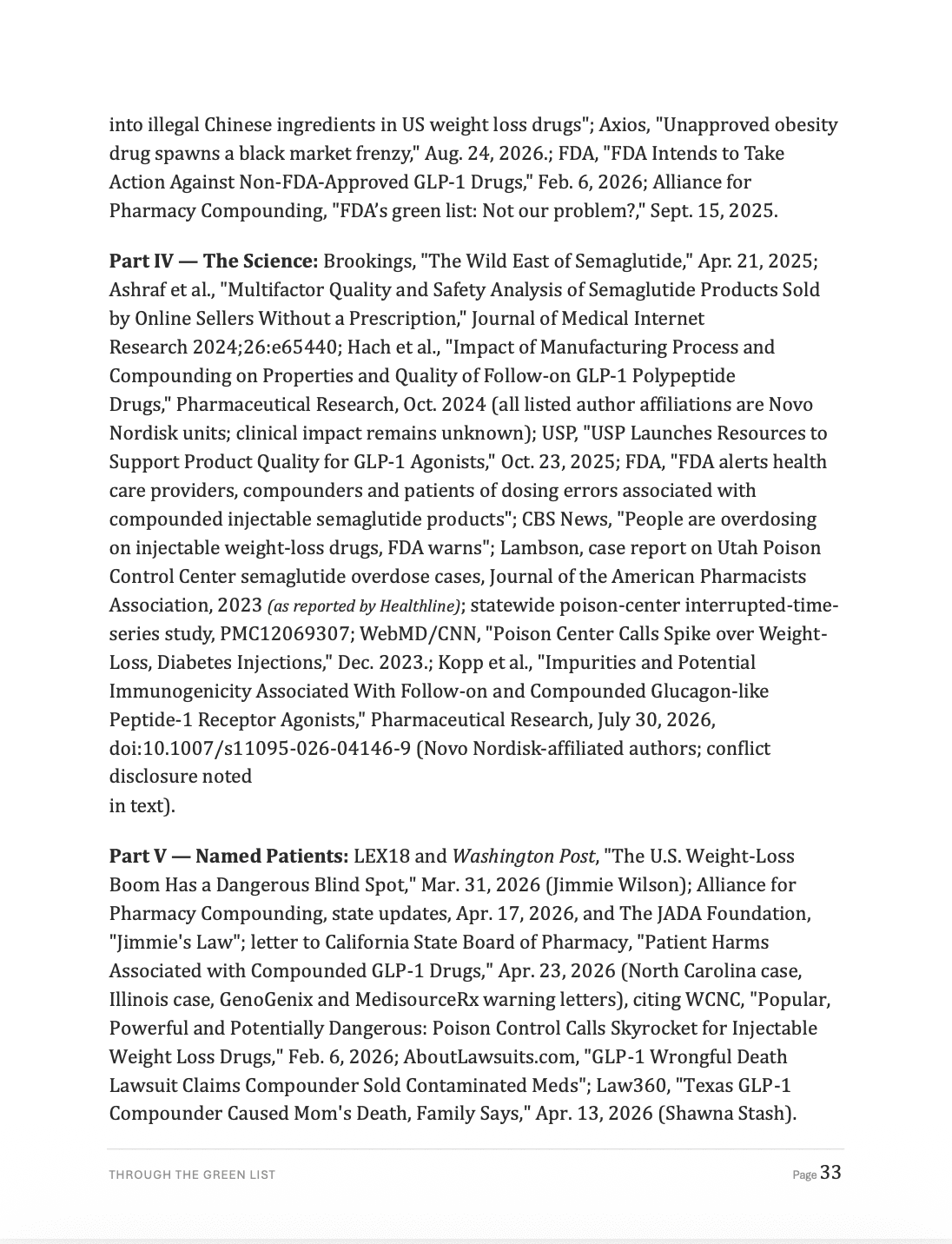 into illegal Chinese ingredients in US weight loss drugs"; Axios, "Unapproved obesity drug spawns a black market frenzy," Aug. 24, 2026.; FDA, "FDA Intends to Take Action Against Non-FDA-Approved GLP-1 Drugs," Feb. 6, 2026; Alliance for Pharmacy Compounding, "FDA's green list: Not our problem?," Sept. 15, 2025.

Part IV — The Science: Brookings, "The Wild East of Semaglutide," Apr. 21, 2025; Ashraf et al., "Multifactor Quality and Safety Analysis of Semaglutide Products Sold by Online Sellers Without a Prescription," Journal of Medical Internet Research 2024;26:e65440; Hach et al., "Impact of Manufacturing Process and Compounding on Properties and Quality of Follow-on GLP-1 Polypeptide Drugs," Pharmaceutical Research, Oct. 2024 (all listed author affiliations are Novo Nordisk units; clinical impact remains unknown); USP, "USP Launches Resources to Support Product Quality for GLP-1 Agonists," Oct. 23, 2025; FDA, "FDA alerts health care providers, compounders and patients of dosing errors associated with compounded injectable semaglutide products"; CBS News, "People are overdosing on injectable weight-loss drugs, FDA warns"; Lambson, case report on Utah Poison Control Center semaglutide overdose cases, Journal of the American Pharmacists Association, 2023 (as reported by Healthline); statewide poison-center interrupted-time-series study, PMC12069307; WebMD/CNN, "Poison Center Calls Spike over Weight-Loss, Diabetes Injections," Dec. 2023.; Kopp et al., "Impurities and Potential Immunogenicity Associated With Follow-on and Compounded Glucagon-like Peptide-1 Receptor Agonists," Pharmaceutical Research, July 30, 2026, doi:10.1007/s11095-026-04146-9 (Novo Nordisk-affiliated authors; conflict disclosure noted
in text).

Part V — Named Patients: LEX18 and Washington Post, "The U.S. Weight-Loss Boom Has a Dangerous Blind Spot," Mar. 31, 2026 (Jimmie Wilson); Alliance for Pharmacy Compounding, state updates, Apr. 17, 2026, and The JADA Foundation, "Jimmie's Law"; letter to California State Board of Pharmacy, "Patient Harms Associated with Compounded GLP-1 Drugs," Apr. 23, 2026 (North Carolina case, Illinois case, GenoGenix and MedisourceRx warning letters), citing WCNC, "Popular, Powerful and Potentially Dangerous: Poison Control Calls Skyrocket for Injectable Weight Loss Drugs," Feb. 6, 2026; AboutLawsuits.com, "GLP-1 Wrongful Death Lawsuit Claims Compounder Sold Contaminated Meds"; Law360, "Texas GLP-1 Compounder Caused Mom's Death, Family Says," Apr. 13, 2026 (Shawna Stash).

THROUGH THE GREEN LIST

Page 33